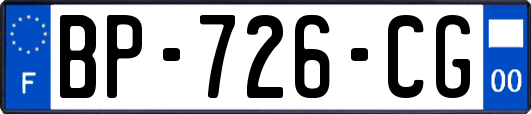 F
BP-726-CG
00